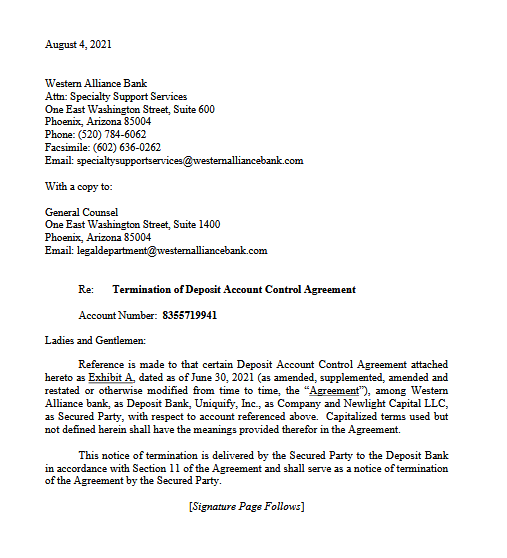 August 4, 2021

Western Alliance Bank
Attn: Specialty Support Services
One East Washington Street, Suite 600
Phoenix, Arizona 85004
Phone: (520) 784-6062
Facsimile: (602) 636-0262
Email: specialtysupportservices@westernalliancebank.com

With a copy to:

General Counsel
One East Washington Street, Suite 1400
Phoenix, Arizona 85004
Email: legaldepartment@westernalliancebank.com

Re: Termination of Deposit Account Control Agreement

Account Number: 8355719941

Ladies and Gentlemen:

Reference is made to that certain Deposit Account Control Agreement attached hereto as Exhibit A, dated as of June 30, 2021 (as amended, supplemented, amended and restated or otherwise modified from time to time, the "Agreement"), among Western Alliance bank, as Deposit Bank, Uniquify, Inc., as Company and Newlight Capital LLC, as Secured Party, with respect to account referenced above. Capitalized terms used but not defined herein shall have the meanings provided therefor in the Agreement.

This notice of termination is delivered by the Secured Party to the Deposit Bank in accordance with Section 11 of the Agreement and shall serve as a notice of termination of the Agreement by the Secured Party.

[Signature Page Follows]